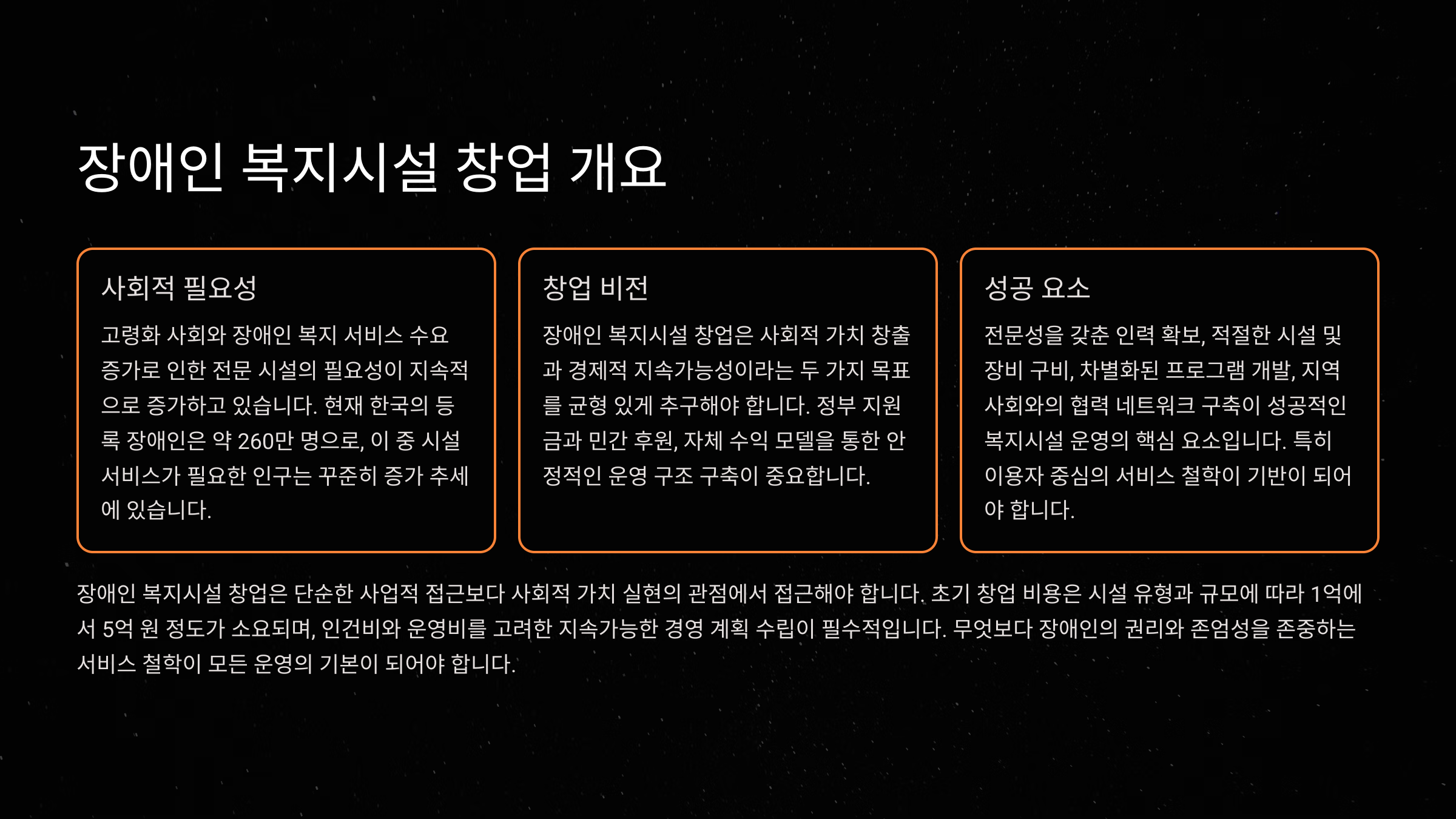 장애인 복지시설 창업 개요

사회적 필요성

고령화 사회와 장애인 복지 서비스 수요 증가로 인한 전문 시설의 필요성이 지속적으로 증가하고 있습니다. 현재 한국의 등록 장애인은 약 260만 명으로, 이 중 시설 서비스가 필요한 인구는 꾸준히 증가 추세에 있습니다.

창업 비전

장애인 복지시설 창업은 사회적 가치 창출과 경제적 지속가능성이라는 두 가지 목표를 균형 있게 추구해야 합니다. 정부 지원금과 민간 후원, 자체 수익 모델을 통한 안정적인 운영 구조 구축이 중요합니다.

성공 요소

전문성을 갖춘 인력 확보, 적절한 시설 및 장비 구비, 차별화된 프로그램 개발, 지역사회와의 협력 네트워크 구축이 성공적인 복지시설 운영의 핵심 요소입니다. 특히 이용자 중심의 서비스 철학이 기반이 되어야 합니다.

장애인 복지시설 창업은 단순한 사업적 접근보다 사회적 가치 실현의 관점에서 접근해야 합니다. 초기 창업 비용은 시설 유형과 규모에 따라 1억에서 5억 원 정도가 소요되며, 인건비와 운영비를 고려한 지속가능한 경영 계획 수립이 필수적입니다. 무엇보다 장애인의 권리와 존엄성을 존중하는 서비스 철학이 모든 운영의 기본이 되어야 합니다.